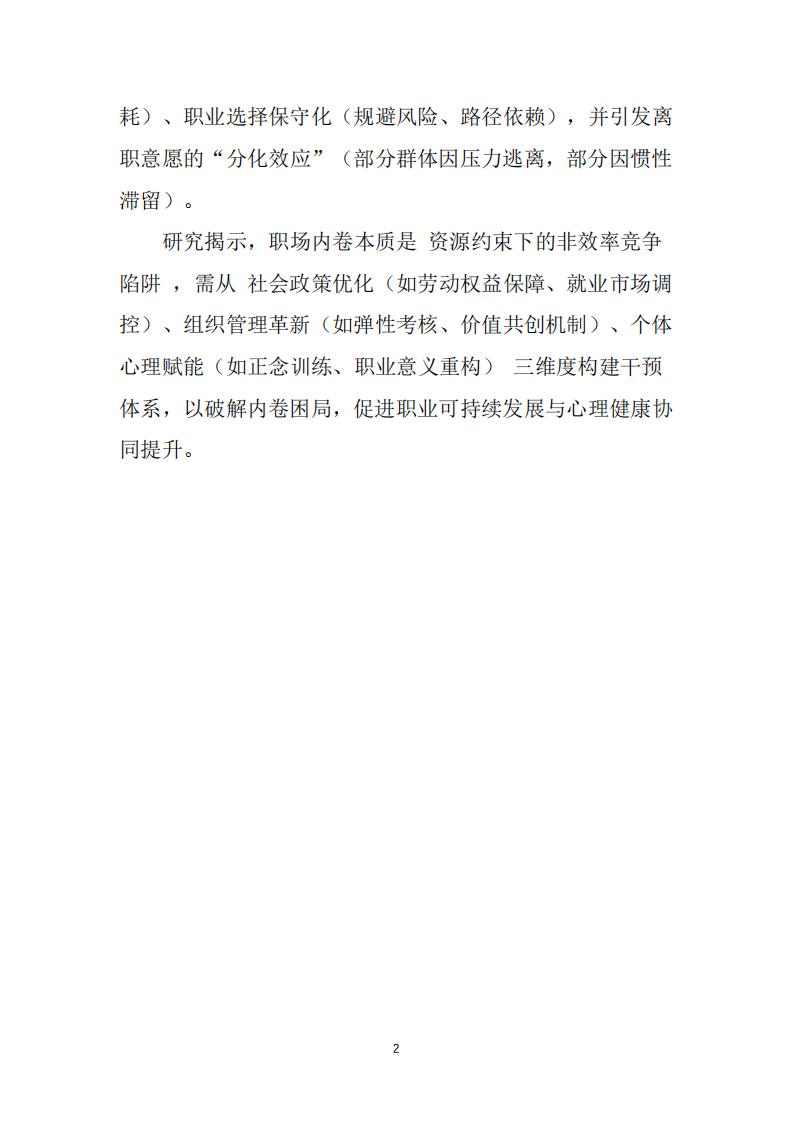 耗）、职业选择保守化（规避风险、路径依赖），并引发离职意愿的“分化效应”（部分群体因压力逃离，部分因惯性滞留）。

研究揭示，职场内卷本质是 资源约束下的非效率竞争陷阱 ，需从 社会政策优化（如劳动权益保障、就业市场调控）、组织管理革新（如弹性考核、价值共创机制）、个体心理赋能（如正念训练、职业意义重构） 三维度构建干预体系，以破解内卷困局，促进职业可持续发展与心理健康协同提升。

2